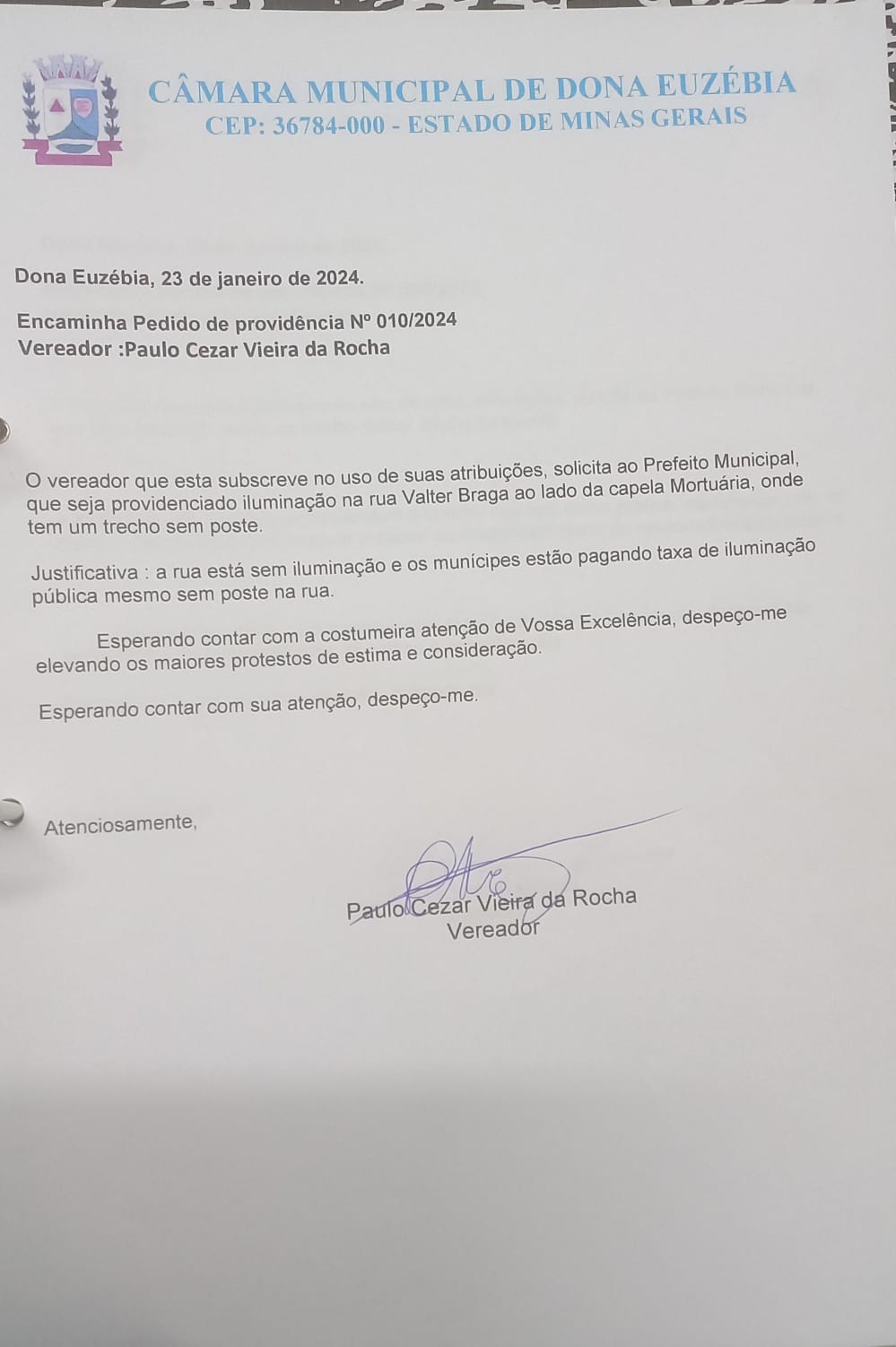 CÂMARA MUNICIPAL DE DONA EUZÉBIA
CEP: 36784-000 - ESTADO DE MINAS GERAIS

Dona Euzébia, 23 de janeiro de 2024.

Encaminha Pedido de providência Nº 010/2024
Vereador :Paulo Cezar Vieira da Rocha

O vereador que esta subscreve no uso de suas atribuições, solicita ao Prefeito Municipal, que seja providenciado iluminação na rua Valter Braga ao lado da capela Mortuária, onde tem um trecho sem poste.

Justificativa : a rua está sem iluminação e os munícipes estão pagando taxa de iluminação pública mesmo sem poste na rua.

Esperando contar com a costumeira atenção de Vossa Excelência, despeço-me elevando os maiores protestos de estima e consideração.

Esperando contar com sua atenção, despeço-me.

Atenciosamente,

Paulo Cezar Vieira da Rocha
Vereador